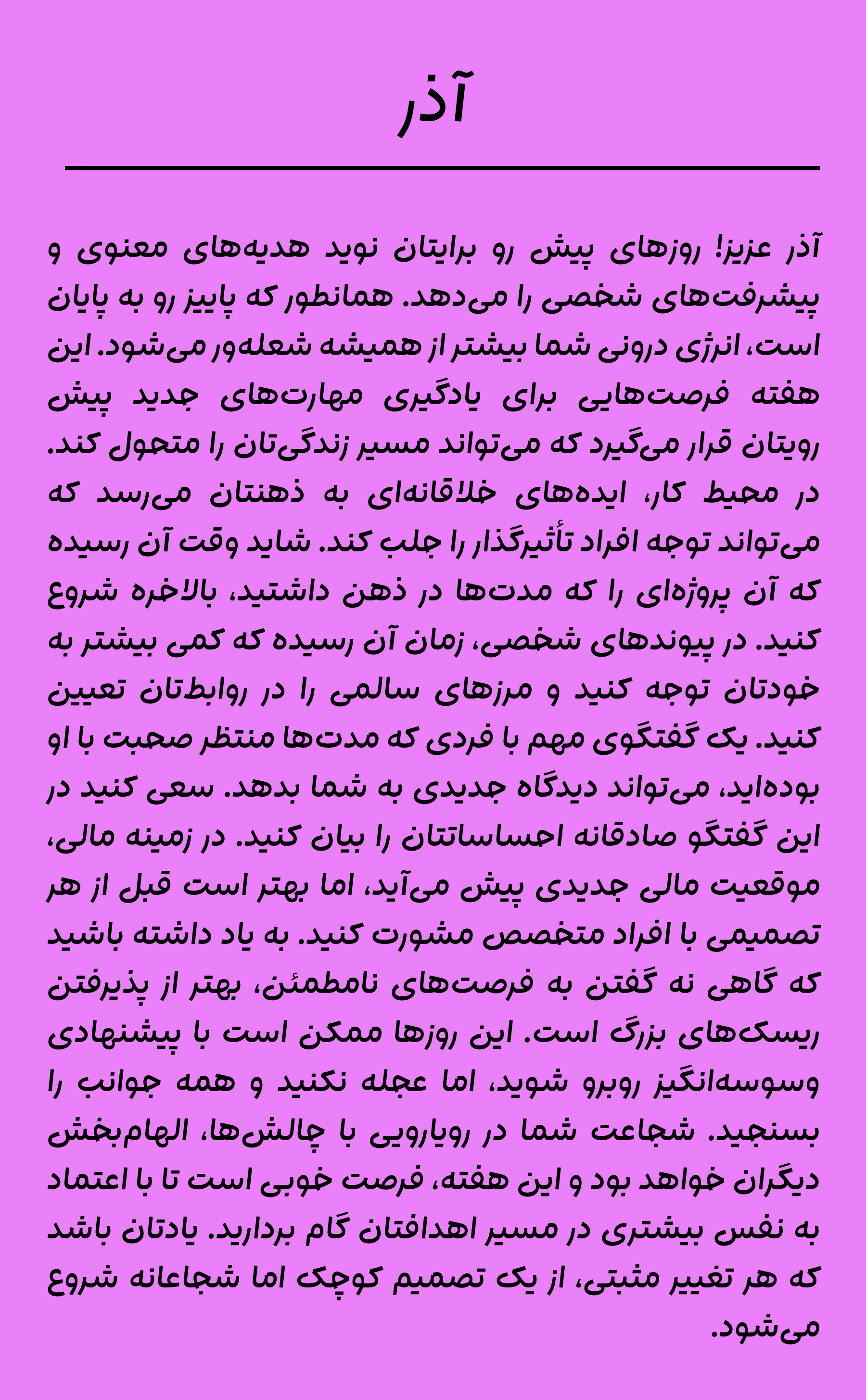 آذر

آذر عزیز! روزهای پیش رو برایتان نوید هدیه‌های معنوی و پیشرفت‌های شخصی را می‌دهد. همانطور که پاییز رو به پایان است، انرژی درونی شما بیشتر از همیشه شعله‌ور می‌شود. این هفته فرصت‌هایی برای یادگیری مهارت‌های جدید پیش رویتان قرار می‌گیرد که می‌تواند مسیر زندگی‌تان را متحول کند. در محیط کار، ایده‌های خلاقانه‌ای به ذهنتان می‌رسد که می‌تواند توجه افراد تأثیرگذار را جلب کند. شاید وقت آن رسیده که آن پروژه‌ای را که مدت‌ها در ذهن داشتید، بالاخره شروع کنید. در پیوندهای شخصی، زمان آن رسیده که کمی بیشتر به خودتان توجه کنید و مرزهای سالمی را در روابط‌تان تعیین کنید. یک گفتگوی مهم با فردی که مدت‌ها منتظر صحبت با او بوده‌اید، می‌تواند دیدگاه جدیدی به شما بدهد. سعی کنید در این گفتگو صادقانه احساساتتان را بیان کنید. در زمینه مالی، موقعیت مالی جدیدی پیش می‌آید، اما بهتر است قبل از هر تصمیمی با افراد متخصص مشورت کنید. به یاد داشته باشید که گاهی نه گفتن به فرصت‌های نامطمئن، بهتر از پذیرفتن ریسک‌های بزرگ است. این روزها ممکن است با پیشنهادی وسوسه‌انگیز روبرو شوید، اما عجله نکنید و همه جوانب را بسنجید. شجاعت شما در رویارویی با چالش‌ها، الهام‌بخش دیگران خواهد بود و این هفته، فرصت خوبی است تا با اعتماد به نفس بیشتری در مسیر اهدافتان گام بردارید. یادتان باشد که هر تغییر مثبتی، از یک تصمیم کوچک اما شجاعانه شروع می‌شود.